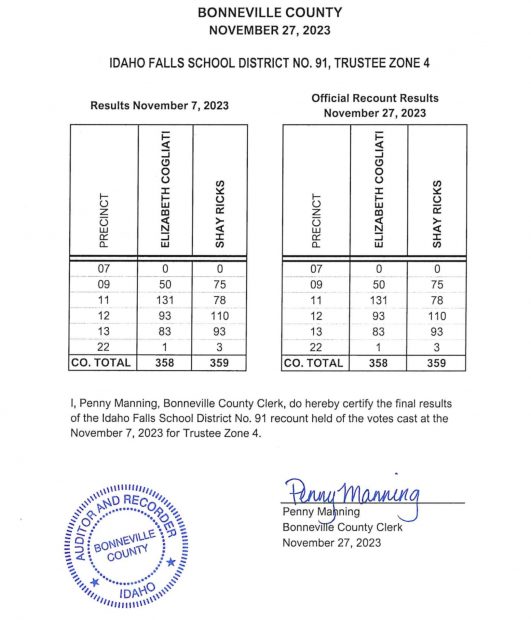 BONNEVILLE COUNTY
NOVEMBER 27, 2023

IDAHO FALLS SCHOOL DISTRICT NO. 91, TRUSTEE ZONE 4

Results November 7, 2023

| PRECINCT | ELIZABETH COGLIATI | SHAY RICKS |
|---|---|---|
| 07 | 0 | 0 |
| 09 | 50 | 75 |
| 11 | 131 | 78 |
| 12 | 93 | 110 |
| 13 | 83 | 93 |
| 22 | 1 | 3 |
| CO. TOTAL | 358 | 359 |

Official Recount Results
November 27, 2023

| PRECINCT | ELIZABETH COGLIATI | SHAY RICKS |
|---|---|---|
| 07 | 0 | 0 |
| 09 | 50 | 75 |
| 11 | 131 | 78 |
| 12 | 93 | 110 |
| 13 | 83 | 93 |
| 22 | 1 | 3 |
| CO. TOTAL | 358 | 359 |

I, Penny Manning, Bonneville County Clerk, do hereby certify the final results of the Idaho Falls School District No. 91 recount held of the votes cast at the November 7, 2023 for Trustee Zone 4.

AUDITOR AND RECORDER
BONNEVILLE COUNTY
IDAHO

Penny Manning
Penny Manning
Bonneville County Clerk
November 27, 2023